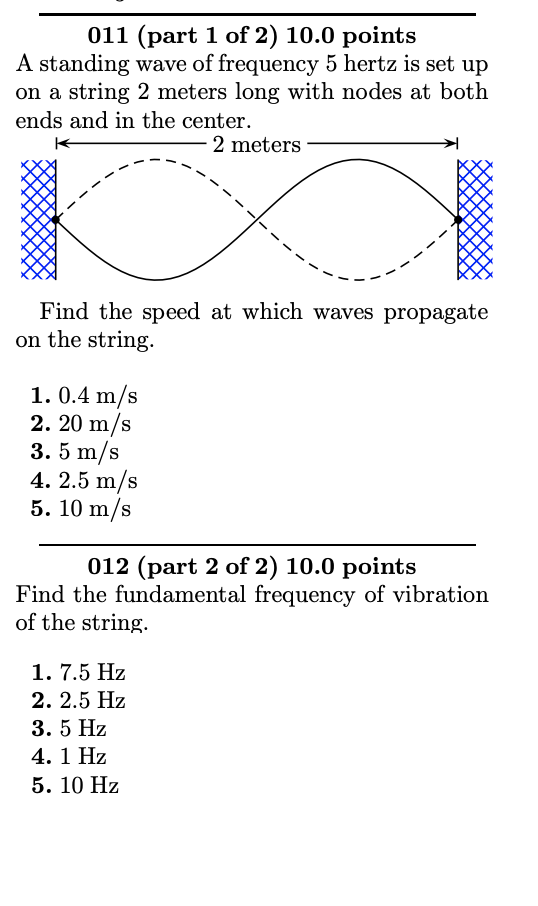 011 (part 1 of 2) 10.0 points
A standing wave of frequency 5 hertz is set up on a string 2 meters long with nodes at both ends and in the center.

2 meters

Find the speed at which waves propagate on the string.

1. 0.4 m/s
2. 20 m/s
3. 5 m/s
4. 2.5 m/s
5. 10 m/s

012 (part 2 of 2) 10.0 points
Find the fundamental frequency of vibration of the string.

1. 7.5 Hz
2. 2.5 Hz
3. 5 Hz
4. 1 Hz
5. 10 Hz